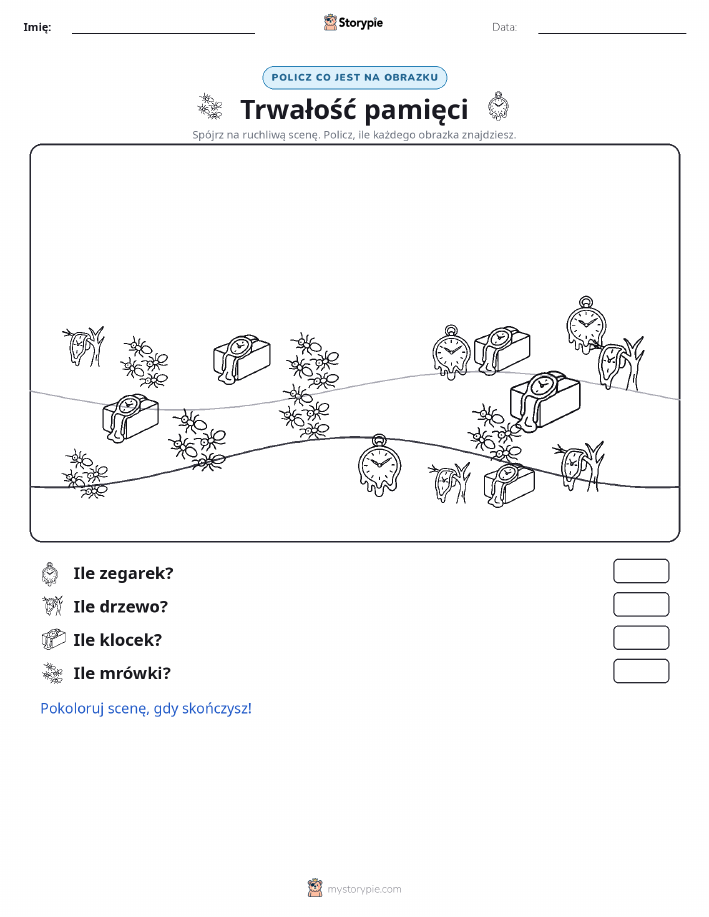 Imię:

Storypie

Data:

POLICZ CO JEST NA OBRAZKU

Trwałość pamięci

Spójrz na ruchliwą scenę. Policz, ile każdego obrazka znajdziesz.

Ile zegarek?

Ile drzewo?

Ile klocek?

Ile mrówki?

Pokoloruj scenę, gdy skończysz!

mystorypie.com